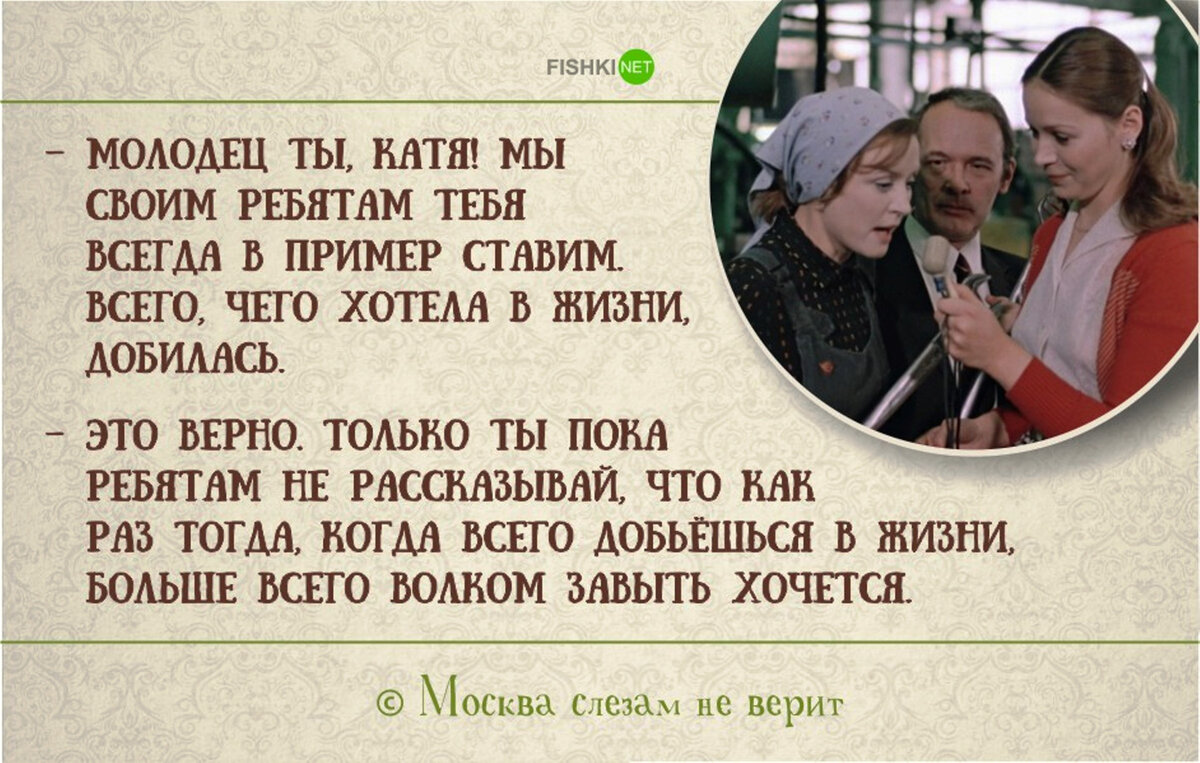 FISHKI NET

– МОЛОДЕЦ ТЫ, КАТЯ! МЫ СВОИМ РЕБЯТАМ ТЕБЯ ВСЕГДА В ПРИМЕР СТАВИМ. ВСЕГО, ЧЕГО ХОТЕЛА В ЖИЗНИ, ДОБИЛАСЬ.

– ЭТО ВЕРНО. ТОЛЬКО ТЫ ПОКА РЕБЯТАМ НЕ РАССКАЗЫВАЙ, ЧТО КАК РАЗ ТОГДА, КОГДА ВСЕГО ДОБЬЁШЬСЯ В ЖИЗНИ, БОЛЬШЕ ВСЕГО ВОЛКОМ ЗАВЫТЬ ХОЧЕТСЯ.

© Москва слезам не верит